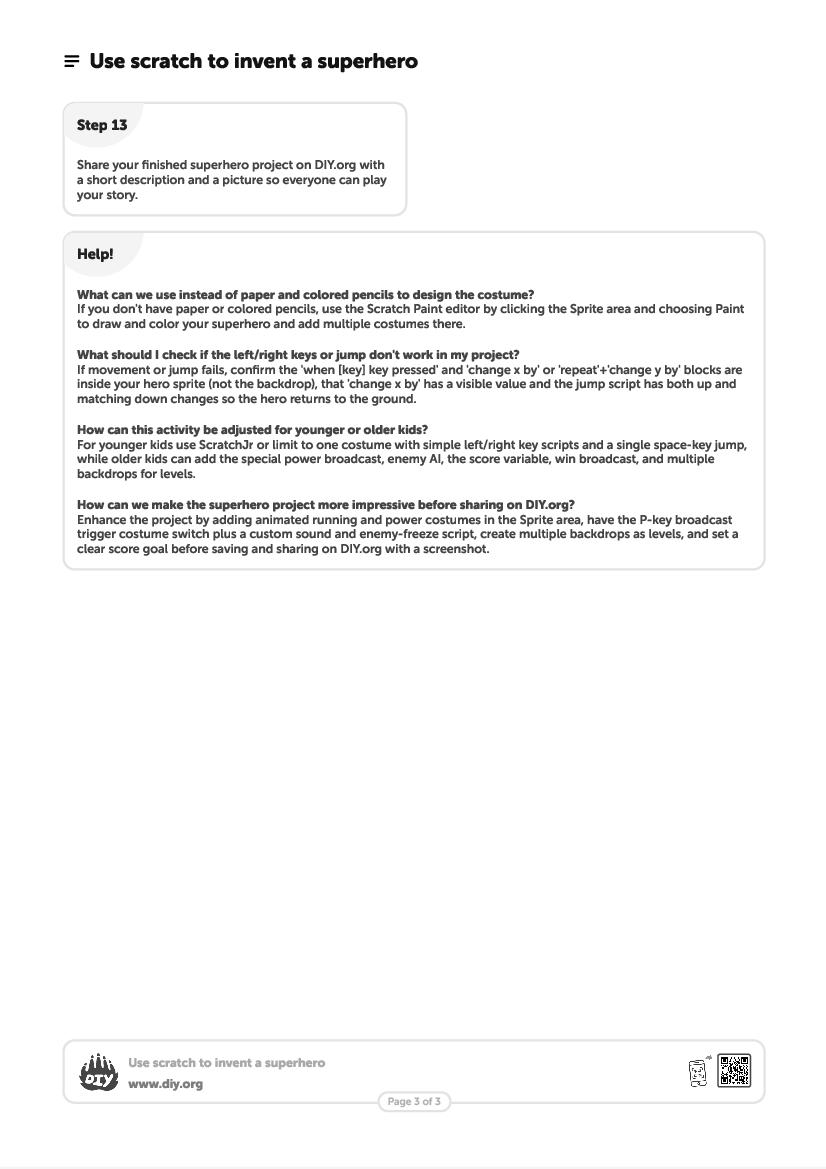 Use scratch to invent a superhero

Step 13

Share your finished superhero project on DIY.org with a short description and a picture so everyone can play your story.

Help!

What can we use instead of paper and colored pencils to design the costume?
If you don't have paper or colored pencils, use the Scratch Paint editor by clicking the Sprite area and choosing Paint to draw and color your superhero and add multiple costumes there.

What should I check if the left/right keys or jump don't work in my project?
If movement or jump fails, confirm the 'when [key] key pressed' and 'change x by' or 'repeat'+'change y by' blocks are inside your hero sprite (not the backdrop), that 'change x by' has a visible value and the jump script has both up and matching down changes so the hero returns to the ground.

How can this activity be adjusted for younger or older kids?
For younger kids use ScratchJr or limit to one costume with simple left/right key scripts and a single space-key jump, while older kids can add the special power broadcast, enemy AI, the score variable, win broadcast, and multiple backdrops for levels.

How can we make the superhero project more impressive before sharing on DIY.org?
Enhance the project by adding animated running and power costumes in the Sprite area, have the P-key broadcast trigger costume switch plus a custom sound and enemy-freeze script, create multiple backdrops as levels, and set a clear score goal before saving and sharing on DIY.org with a screenshot.

DIY

Use scratch to invent a superhero
www.diy.org

Page 3 of 3